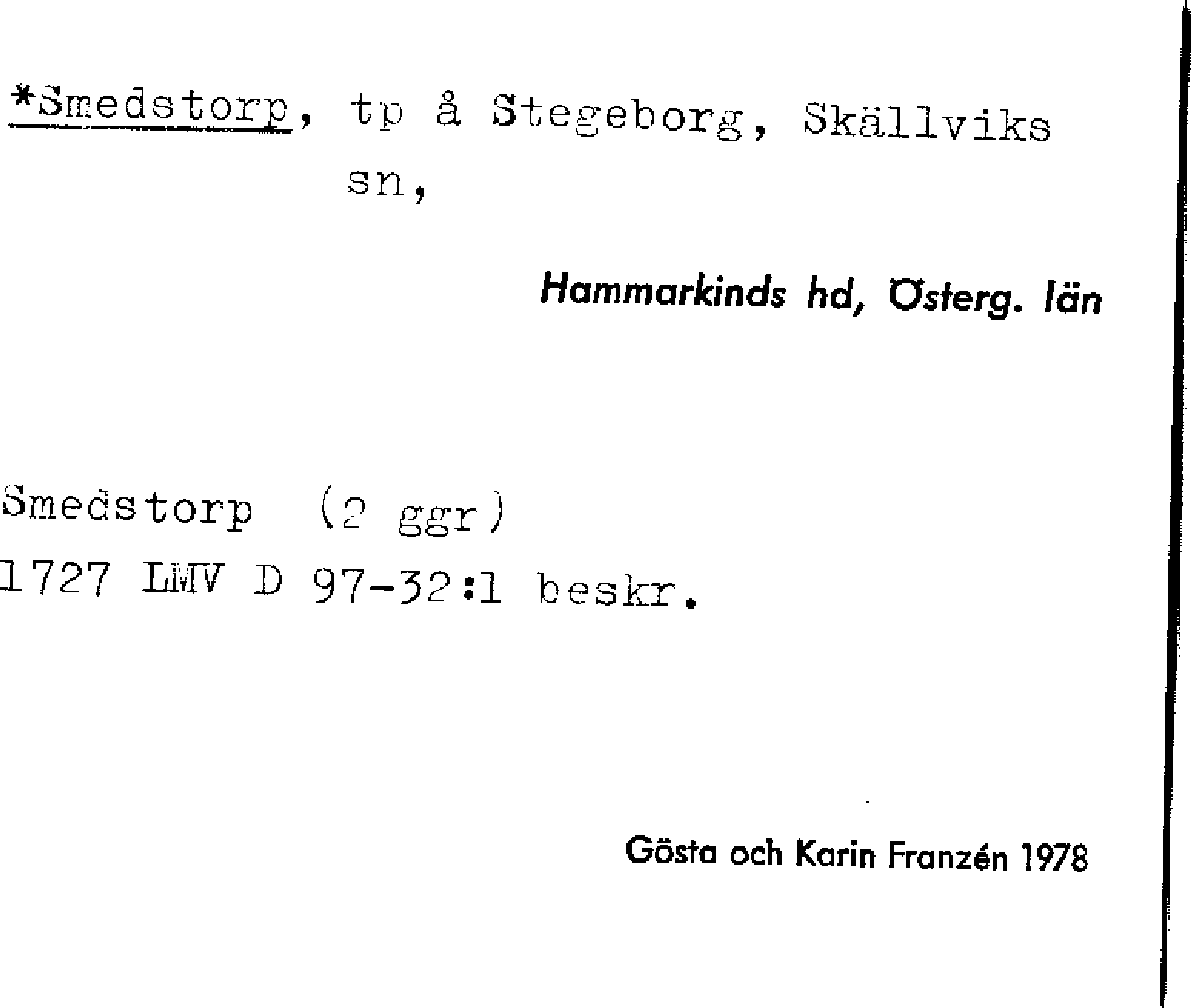 *Smedstorp, tp å Stegeborg, Skällviks sn,

Hammarkinds hd, Österg. län

Smedstorp (2 ggr)
1727 LMV D 97-32:1 beskr.

Gösta och Karin Franzén 1978